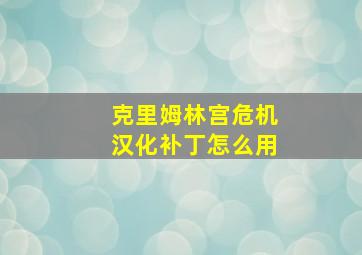 克里姆林宫危机
汉化补丁怎么用